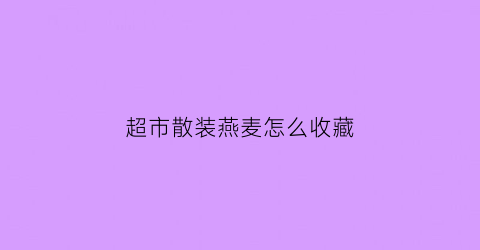 超市散装燕麦怎么收藏